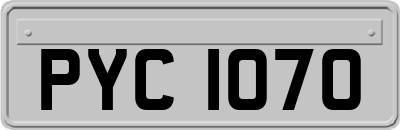 PYC 1070